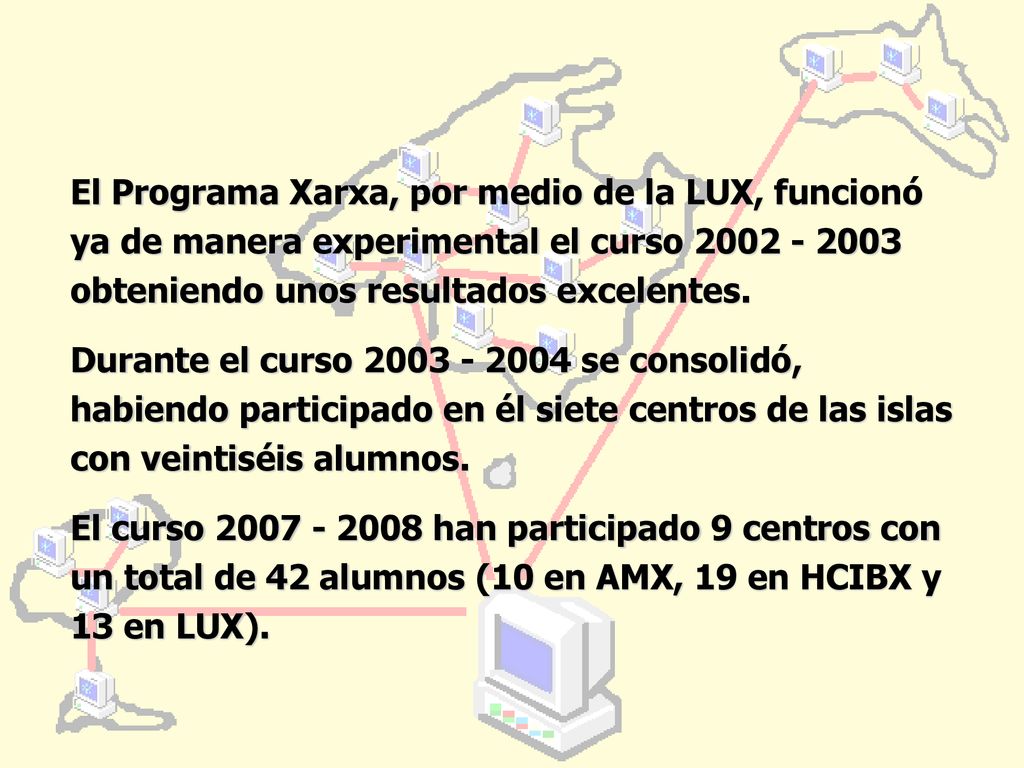 El Programa Xarxa, por medio de la LUX, funcionó ya de manera experimental el curso 2002 - 2003 obteniendo unos resultados excelentes.

Durante el curso 2003 - 2004 se consolidó, habiendo participado en él siete centros de las islas con veintiséis alumnos.

El curso 2007 - 2008 han participado 9 centros con un total de 42 alumnos (10 en AMX, 19 en HCIBX y 13 en LUX).